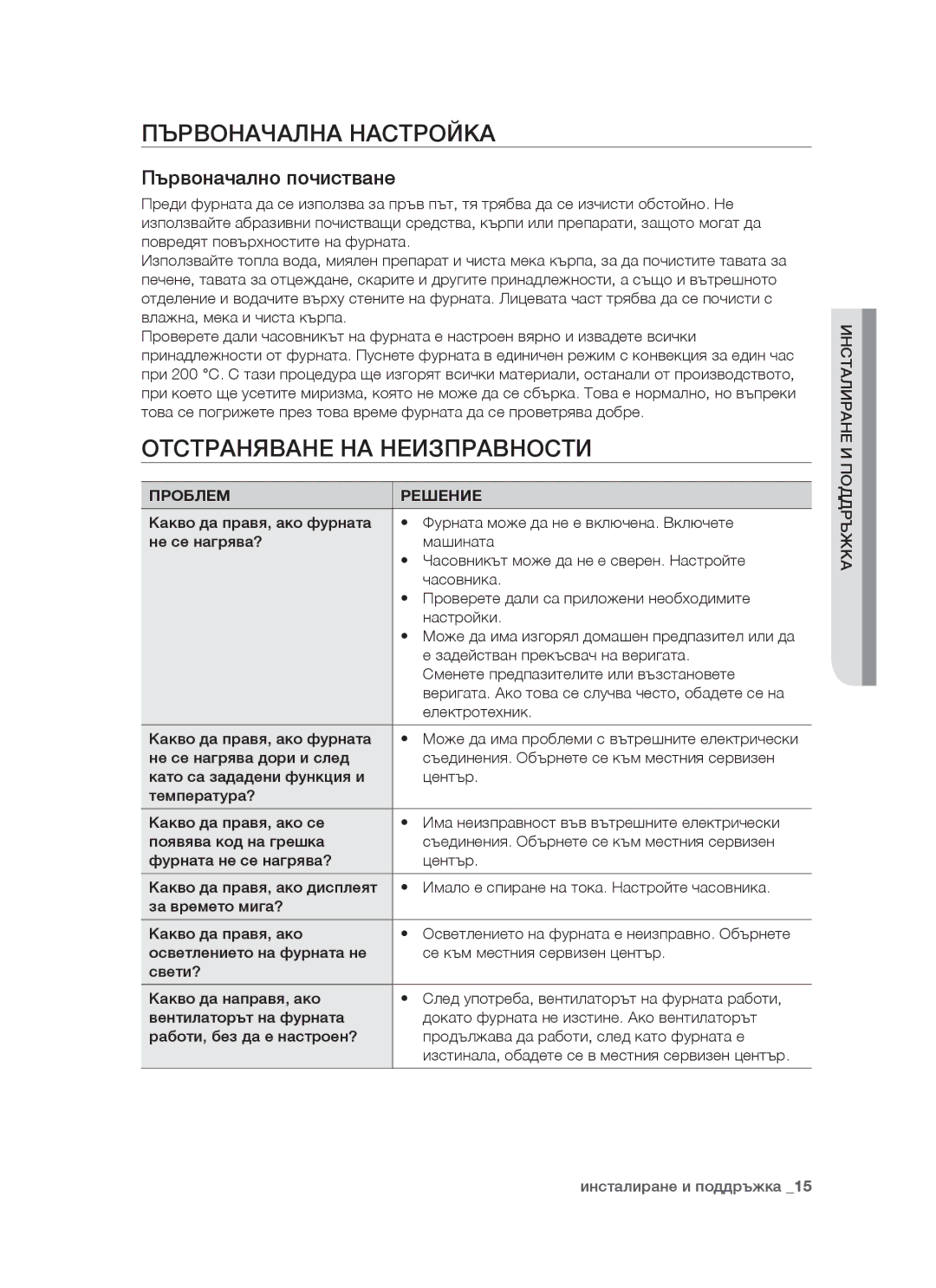 ПЪРВОНАЧАЛНА НАСТРОЙКА

Първоначално почистване

Преди фурната да се използва за пръв път, тя трябва да се изчисти обстойно. Не използвайте абразивни почистващи средства, кърпи или препарати, защото могат да повредят повърхностите на фурната.
Използвайте топла вода, миялен препарат и чиста мека кърпа, за да почистите тавата за печене, тавата за отцеждане, скарите и другите принадлежности, а също и вътрешното отделение и водачите върху стените на фурната. Лицевата част трябва да се почисти с влажна, мека и чиста кърпа.
Проверете дали часовникът на фурната е настроен вярно и извадете всички принадлежности от фурната. Пуснете фурната в единичен режим с конвекция за един час при 200 °C. С тази процедура ще изгорят всички материали, останали от производството, при което ще усетите миризма, която не може да се сбърка. Това е нормално, но въпреки това се погрижете през това време фурната да се проветрява добре.

ОТСТРАНЯВАНЕ НА НЕИЗПРАВНОСТИ

| ПРОБЛЕМ | РЕШЕНИЕ |
|---|---|
| Какво да правя, ако фурната не се нагрява? | • Фурната може да не е включена. Включете машината • Часовникът може да не е сверен. Настройте часовника. • Проверете дали са приложени необходимите настройки. • Може да има изгорял домашен предпазител или да е задействан прекъсвач на веригата. Сменете предпазителите или възстановете веригата. Ако това се случва често, обадете се на електротехник. |
| Какво да правя, ако фурната не се нагрява дори и след като са зададени функция и температура? | • Може да има проблеми с вътрешните електрически съединения. Обърнете се към местния сервизен център. |
| Какво да правя, ако се появява код на грешка фурната не се нагрява? | • Има неизправност във вътрешните електрически съединения. Обърнете се към местния сервизен център. |
| Какво да правя, ако дисплеят за времето мига? | • Имало е спиране на тока. Настройте часовника. |
| Какво да правя, ако осветлението на фурната не свети? | • Осветлението на фурната е неизправно. Обърнете се към местния сервизен център. |
| Какво да направя, ако вентилаторът на фурната работи, без да е настроен? | • След употреба, вентилаторът на фурната работи, докато фурната не изстине. Ако вентилаторът продължава да работи, след като фурната е изстинала, обадете се в местния сервизен център. |

ИНСТАЛИРАНЕ И ПОДДРЪЖКА

инсталиране и поддръжка _15